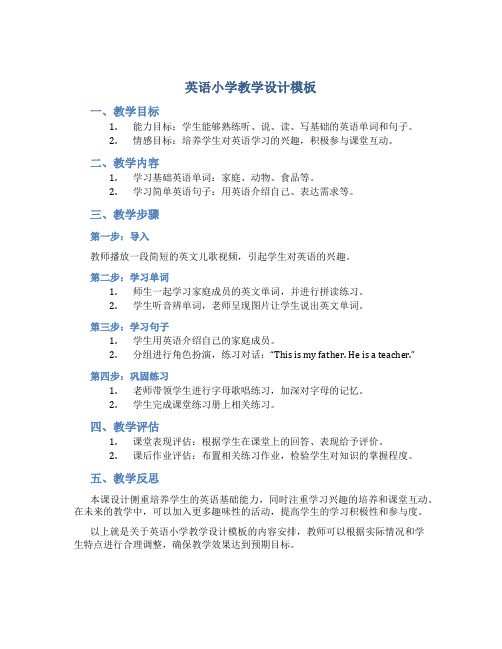 英语小学教学设计模板

一、教学目标

1. 能力目标：学生能够熟练听、说、读、写基础的英语单词和句子。
2. 情感目标：培养学生对英语学习的兴趣，积极参与课堂互动。

二、教学内容

1. 学习基础英语单词：家庭、动物、食品等。
2. 学习简单英语句子：用英语介绍自己、表达需求等。

三、教学步骤

第一步：导入

教师播放一段简短的英文儿歌视频，引起学生对英语的兴趣。

第二步：学习单词

1. 师生一起学习家庭成员的英文单词，并进行拼读练习。
2. 学生听音辨单词，老师呈现图片让学生说出英文单词。

第三步：学习句子

1. 学生用英语介绍自己的家庭成员。
2. 分组进行角色扮演，练习对话："This is my father. He is a teacher."

第四步：巩固练习

1. 老师带领学生进行字母歌唱练习，加深对字母的记忆。
2. 学生完成课堂练习册上相关练习。

四、教学评估

1. 课堂表现评估：根据学生在课堂上的回答、表现给予评价。
2. 课后作业评估：布置相关练习作业，检验学生对知识的掌握程度。

五、教学反思

本课设计侧重培养学生的英语基础能力，同时注重学习兴趣的培养和课堂互动。在未来的教学中，可以加入更多趣味性的活动，提高学生的学习积极性和参与度。

以上就是关于英语小学教学设计模板的内容安排，教师可以根据实际情况和学生特点进行合理调整，确保教学效果达到预期目标。